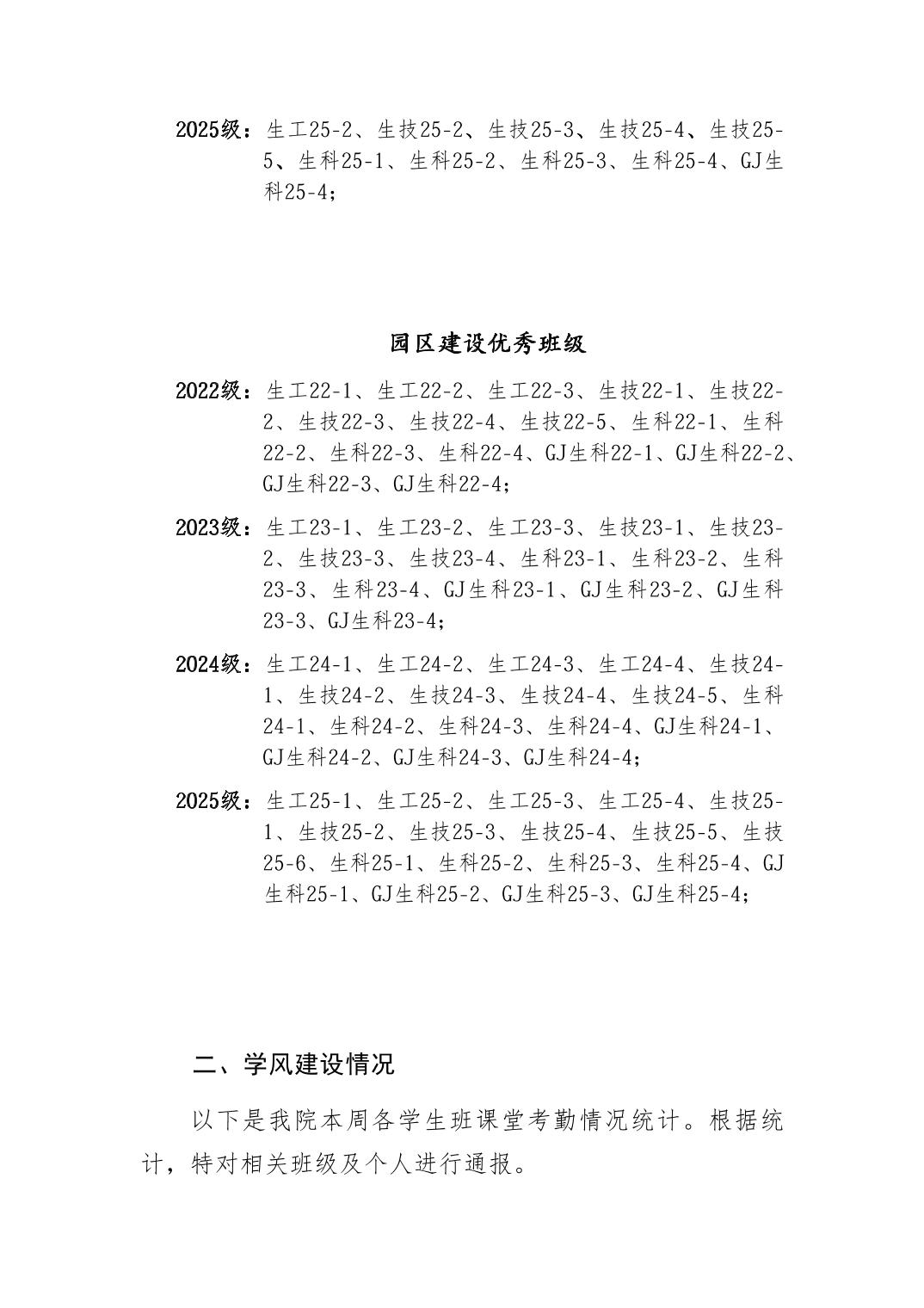 2025级：生工25-2、生技25-2、生技25-3、生技25-4、生技25-5、生科25-1、生科25-2、生科25-3、生科25-4、GJ生科25-4；

园区建设优秀班级

2022级：生工22-1、生工22-2、生工22-3、生技22-1、生技22-2、生技22-3、生技22-4、生技22-5、生科22-1、生科22-2、生科22-3、生科22-4、GJ生科22-1、GJ生科22-2、GJ生科22-3、GJ生科22-4；

2023级：生工23-1、生工23-2、生工23-3、生技23-1、生技23-2、生技23-3、生技23-4、生科23-1、生科23-2、生科23-3、生科23-4、GJ生科23-1、GJ生科23-2、GJ生科23-3、GJ生科23-4；

2024级：生工24-1、生工24-2、生工24-3、生工24-4、生技24-1、生技24-2、生技24-3、生技24-4、生技24-5、生科24-1、生科24-2、生科24-3、生科24-4、GJ生科24-1、GJ生科24-2、GJ生科24-3、GJ生科24-4；

2025级：生工25-1、生工25-2、生工25-3、生工25-4、生技25-1、生技25-2、生技25-3、生技25-4、生技25-5、生技25-6、生科25-1、生科25-2、生科25-3、生科25-4、GJ生科25-1、GJ生科25-2、GJ生科25-3、GJ生科25-4；

二、学风建设情况

以下是我院本周各学生班课堂考勤情况统计。根据统计，特对相关班级及个人进行通报。